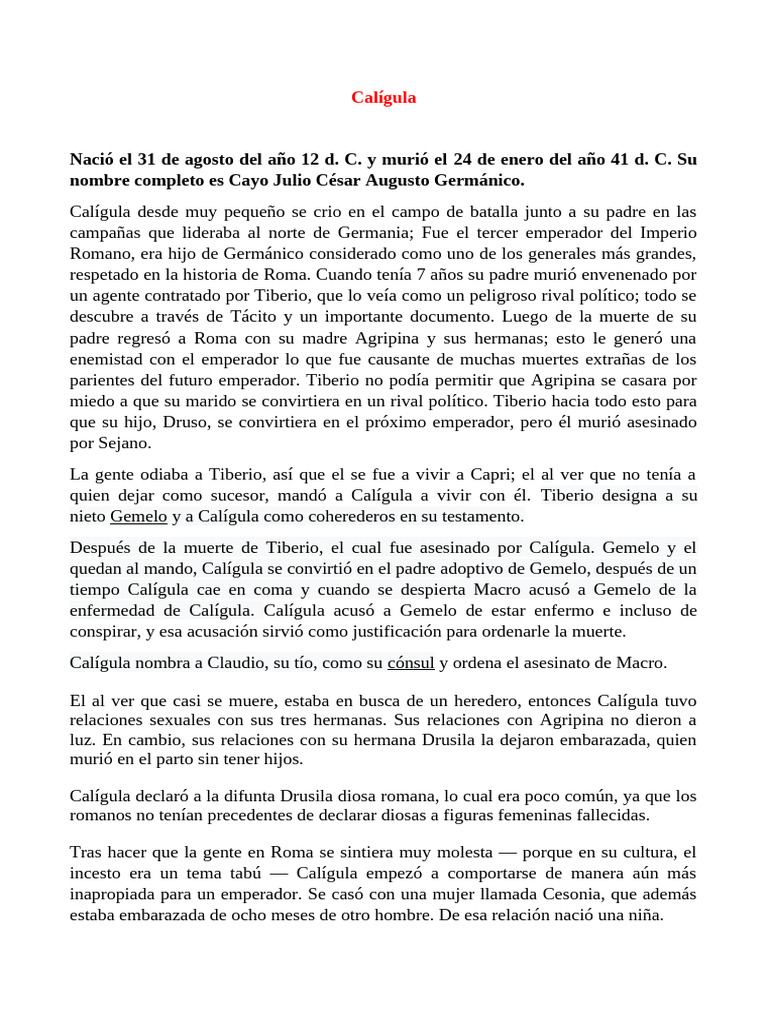 Calígula

Nació el 31 de agosto del año 12 d. C. y murió el 24 de enero del año 41 d. C. Su nombre completo es Cayo Julio César Augusto Germánico.

Calígula desde muy pequeño se crio en el campo de batalla junto a su padre en las campañas que lideraba al norte de Germania; Fue el tercer emperador del Imperio Romano, era hijo de Germánico considerado como uno de los generales más grandes, respetado en la historia de Roma. Cuando tenía 7 años su padre murió envenenado por un agente contratado por Tiberio, que lo veía como un peligroso rival político; todo se descubre a través de Tácito y un importante documento. Luego de la muerte de su padre regresó a Roma con su madre Agripina y sus hermanas; esto le generó una enemistad con el emperador lo que fue causante de muchas muertes extrañas de los parientes del futuro emperador. Tiberio no podía permitir que Agripina se casara por miedo a que su marido se convirtiera en un rival político. Tiberio hacia todo esto para que su hijo, Druso, se convirtiera en el próximo emperador, pero él murió asesinado por Sejano.

La gente odiaba a Tiberio, así que el se fue a vivir a Capri; el al ver que no tenía a quien dejar como sucesor, mandó a Calígula a vivir con él. Tiberio designa a su nieto Gemelo y a Calígula como coherederos en su testamento.

Después de la muerte de Tiberio, el cual fue asesinado por Calígula. Gemelo y el quedan al mando, Calígula se convirtió en el padre adoptivo de Gemelo, después de un tiempo Calígula cae en coma y cuando se despierta Macro acusó a Gemelo de la enfermedad de Calígula. Calígula acusó a Gemelo de estar enfermo e incluso de conspirar, y esa acusación sirvió como justificación para ordenarle la muerte.

Calígula nombra a Claudio, su tío, como su cónsul y ordena el asesinato de Macro.

El al ver que casi se muere, estaba en busca de un heredero, entonces Calígula tuvo relaciones sexuales con sus tres hermanas. Sus relaciones con Agripina no dieron a luz. En cambio, sus relaciones con su hermana Drusila la dejaron embarazada, quien murió en el parto sin tener hijos.

Calígula declaró a la difunta Drusila diosa romana, lo cual era poco común, ya que los romanos no tenían precedentes de declarar diosas a figuras femeninas fallecidas.

Tras hacer que la gente en Roma se sintiera muy molesta — porque en su cultura, el incesto era un tema tabú — Calígula empezó a comportarse de manera aún más inapropiada para un emperador. Se casó con una mujer llamada Cesonia, que además estaba embarazada de ocho meses de otro hombre. De esa relación nació una niña.